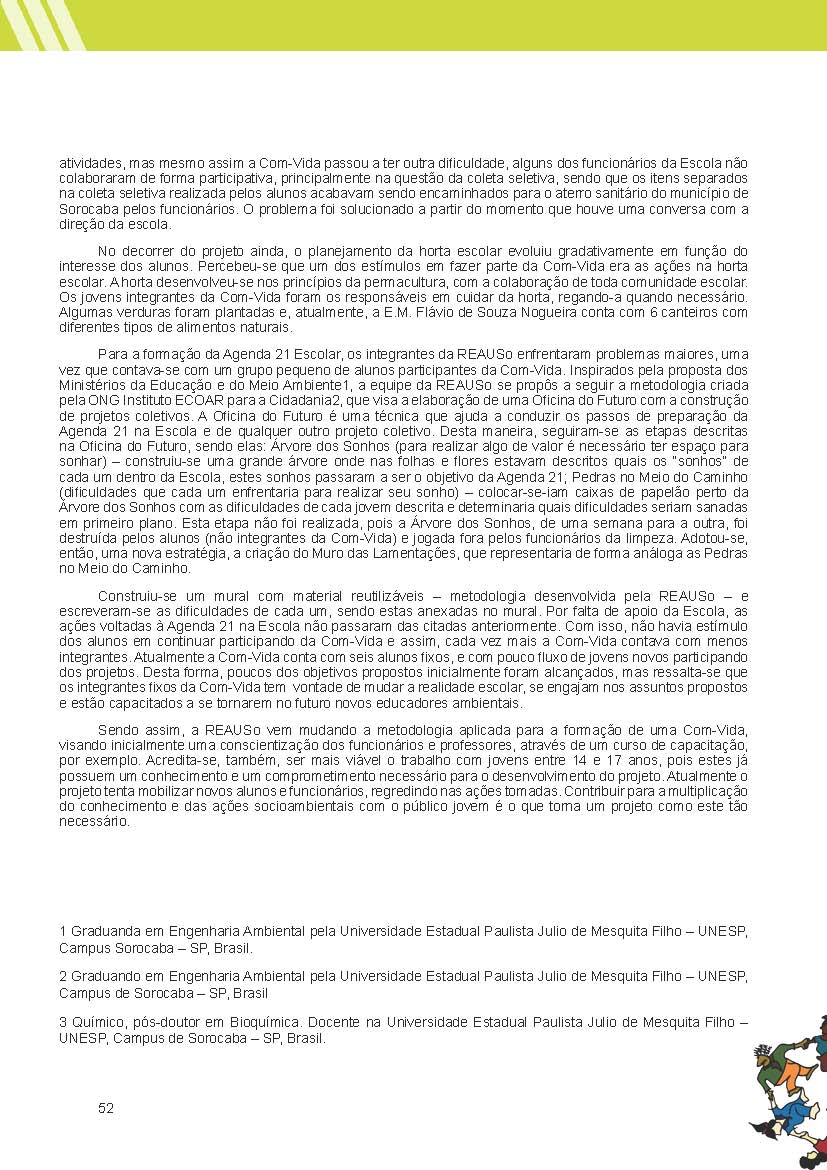 atividades, mas mesmo assim a Com-Vida passou a ter outra dificuldade, alguns dos funcionários da Escola não colaboraram de forma participativa, principalmente na questão da coleta seletiva, sendo que os itens separados na coleta seletiva realizada pelos alunos acabavam sendo encaminhados para o aterro sanitário do município de Sorocaba pelos funcionários. O problema foi solucionado a partir do momento que houve uma conversa com a direção da escola.

No decorrer do projeto ainda, o planejamento da horta escolar evoluiu gradativamente em função do interesse dos alunos. Percebeu-se que um dos estímulos em fazer parte da Com-Vida era as ações na horta escolar. A horta desenvolveu-se nos princípios da permacultura, com a colaboração de toda comunidade escolar. Os jovens integrantes da Com-Vida foram os responsáveis em cuidar da horta, regando-a quando necessário. Algumas verduras foram plantadas e, atualmente, a E.M. Flávio de Souza Nogueira conta com 6 canteiros com diferentes tipos de alimentos naturais.

Para a formação da Agenda 21 Escolar, os integrantes da REAUSo enfrentaram problemas maiores, uma vez que contava-se com um grupo pequeno de alunos participantes da Com-Vida. Inspirados pela proposta dos Ministérios da Educação e do Meio Ambiente1, a equipe da REAUSo se propôs a seguir a metodologia criada pela ONG Instituto ECOAR para a Cidadania2, que visa a elaboração de uma Oficina do Futuro com a construção de projetos coletivos. A Oficina do Futuro é uma técnica que ajuda a conduzir os passos de preparação da Agenda 21 na Escola e de qualquer outro projeto coletivo. Desta maneira, seguiram-se as etapas descritas na Oficina do Futuro, sendo elas: Árvore dos Sonhos (para realizar algo de valor é necessário ter espaço para sonhar) – construiu-se uma grande árvore onde nas folhas e flores estavam descritos quais os "sonhos" de cada um dentro da Escola, estes sonhos passaram a ser o objetivo da Agenda 21; Pedras no Meio do Caminho (dificuldades que cada um enfrentaria para realizar seu sonho) – colocar-se-iam caixas de papelão perto da Árvore dos Sonhos com as dificuldades de cada jovem descrita e determinaria quais dificuldades seriam sanadas em primeiro plano. Esta etapa não foi realizada, pois a Árvore dos Sonhos, de uma semana para a outra, foi destruída pelos alunos (não integrantes da Com-Vida) e jogada fora pelos funcionários da limpeza. Adotou-se, então, uma nova estratégia, a criação do Muro das Lamentações, que representaria de forma análoga as Pedras no Meio do Caminho.

Construiu-se um mural com material reutilizáveis – metodologia desenvolvida pela REAUSo – e escreveram-se as dificuldades de cada um, sendo estas anexadas no mural. Por falta de apoio da Escola, as ações voltadas à Agenda 21 na Escola não passaram das citadas anteriormente. Com isso, não havia estímulo dos alunos em continuar participando da Com-Vida e assim, cada vez mais a Com-Vida contava com menos integrantes. Atualmente a Com-Vida conta com seis alunos fixos, e com pouco fluxo de jovens novos participando dos projetos. Desta forma, poucos dos objetivos propostos inicialmente foram alcançados, mas ressalta-se que os integrantes fixos da Com-Vida tem vontade de mudar a realidade escolar, se engajam nos assuntos propostos e estão capacitados a se tornarem no futuro novos educadores ambientais.

Sendo assim, a REAUSo vem mudando a metodologia aplicada para a formação de uma Com-Vida, visando inicialmente uma conscientização dos funcionários e professores, através de um curso de capacitação, por exemplo. Acredita-se, também, ser mais viável o trabalho com jovens entre 14 e 17 anos, pois estes já possuem um conhecimento e um comprometimento necessário para o desenvolvimento do projeto. Atualmente o projeto tenta mobilizar novos alunos e funcionários, regredindo nas ações tomadas. Contribuir para a multiplicação do conhecimento e das ações socioambientais com o público jovem é o que torna um projeto como este tão necessário.

1 Graduanda em Engenharia Ambiental pela Universidade Estadual Paulista Julio de Mesquita Filho – UNESP, Campus Sorocaba – SP, Brasil.

2 Graduando em Engenharia Ambiental pela Universidade Estadual Paulista Julio de Mesquita Filho – UNESP, Campus de Sorocaba – SP, Brasil

3 Químico, pós-doutor em Bioquímica. Docente na Universidade Estadual Paulista Julio de Mesquita Filho – UNESP, Campus de Sorocaba – SP, Brasil.

52